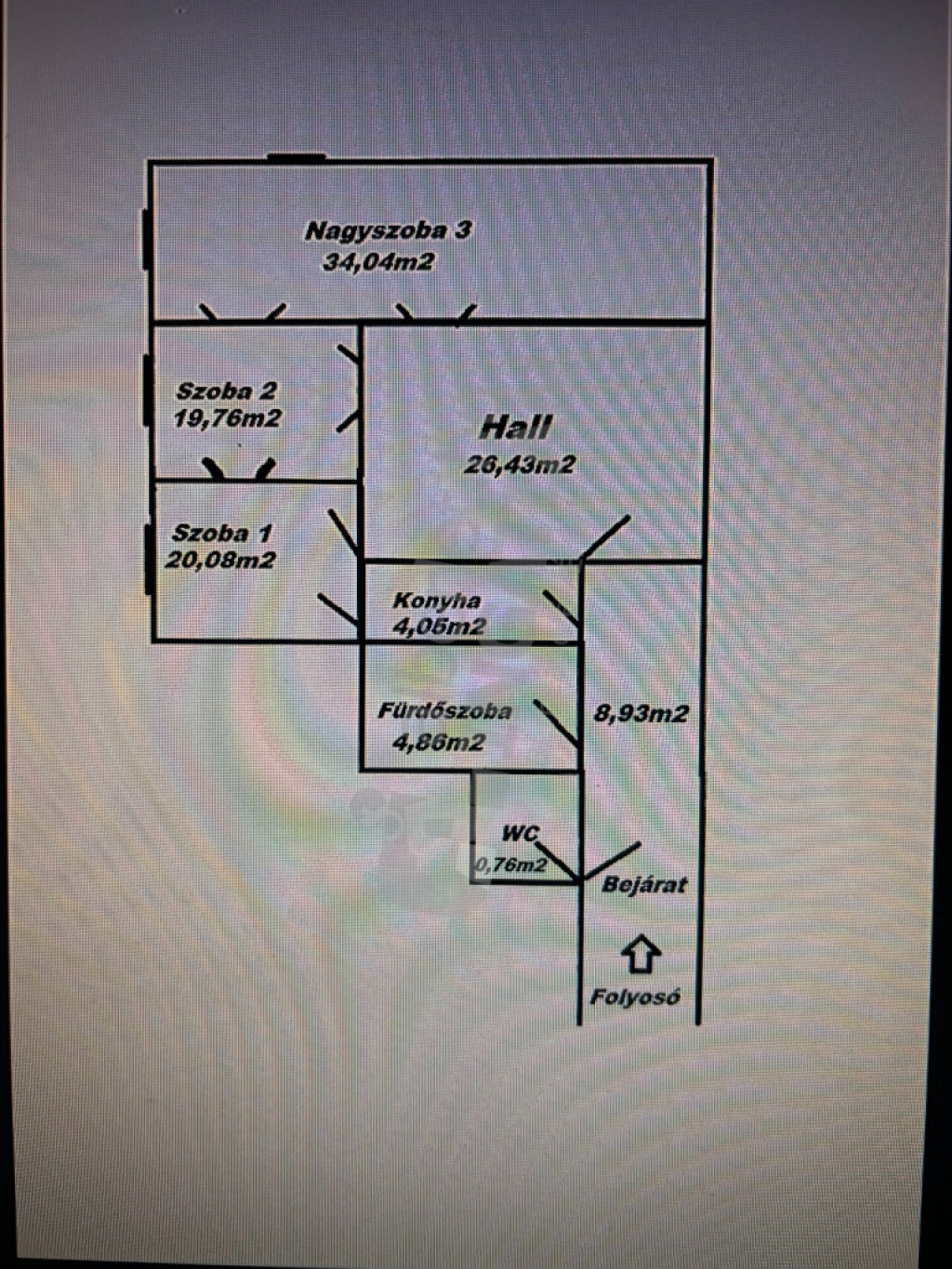 Nagyszoba 3
34,04m2

Szoba 2
19,76m2

Hall
26,43m2

Szoba 1
20,08m2

Konyha
4,05m2

Fürdőszoba
4,86m2

8,93m2

WC
0,76m2

Bejárat

Folyosó